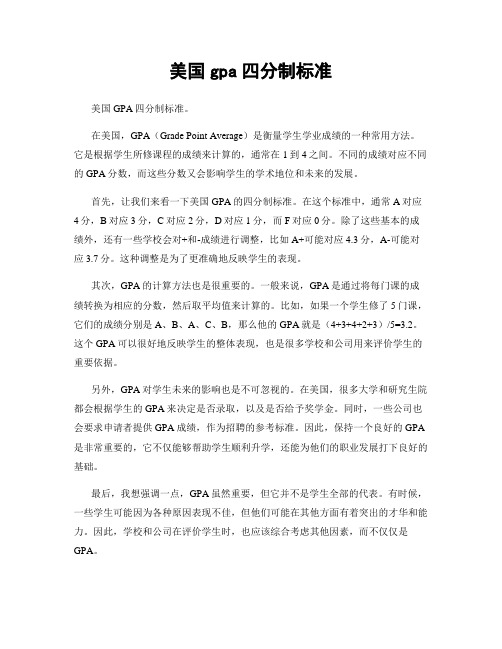 美国 gpa 四分制标准

美国 GPA 四分制标准。

在美国，GPA（Grade Point Average）是衡量学生学业成绩的一种常用方法。它是根据学生所修课程的成绩来计算的，通常在 1 到 4 之间。不同的成绩对应不同的 GPA 分数，而这些分数又会影响学生的学术地位和未来的发展。

首先，让我们来看一下美国 GPA 的四分制标准。在这个标准中，通常 A 对应 4 分，B 对应 3 分，C 对应 2 分，D 对应 1 分，而 F 对应 0 分。除了这些基本的成绩外，还有一些学校会对+和-成绩进行调整，比如 A+可能对应 4.3 分，A-可能对应 3.7 分。这种调整是为了更准确地反映学生的表现。

其次，GPA 的计算方法也是很重要的。一般来说，GPA 是通过将每门课的成绩转换为相应的分数，然后取平均值来计算的。比如，如果一个学生修了 5 门课，它们的成绩分别是 A、B、A、C、B，那么他的 GPA 就是（4+3+4+2+3）/5=3.2。这个 GPA 可以很好地反映学生的整体表现，也是很多学校和公司用来评价学生的重要依据。

另外，GPA 对学生未来的影响也是不可忽视的。在美国，很多大学和研究生院都会根据学生的 GPA 来决定是否录取，以及是否给予奖学金。同时，一些公司也会要求申请者提供 GPA 成绩，作为招聘的参考标准。因此，保持一个良好的 GPA 是非常重要的，它不仅能够帮助学生顺利升学，还能为他们的职业发展打下良好的基础。

最后，我想强调一点，GPA 虽然重要，但它并不是学生全部的代表。有时候，一些学生可能因为各种原因表现不佳，但他们可能在其他方面有着突出的才华和能力。因此，学校和公司在评价学生时，也应该综合考虑其他因素，而不仅仅是 GPA。